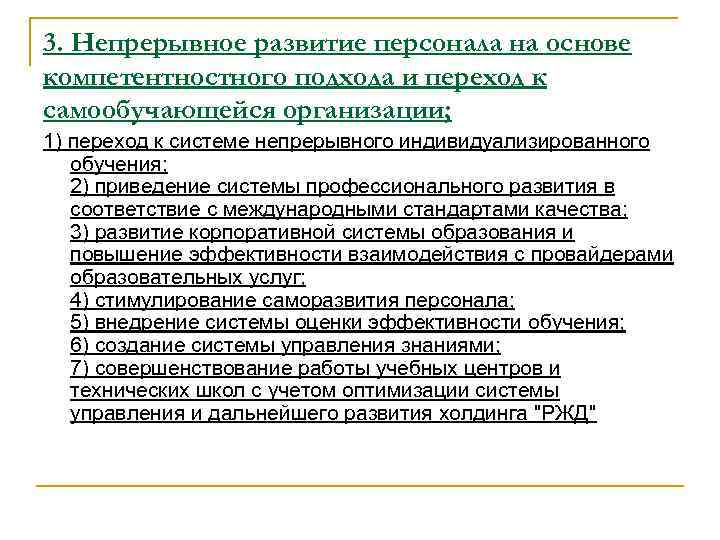 3. Непрерывное развитие персонала на основе компетентностного подхода и переход к самообучающейся организации;

1) переход к системе непрерывного индивидуализированного обучения;
2) приведение системы профессионального развития в соответствие с международными стандартами качества;
3) развитие корпоративной системы образования и повышение эффективности взаимодействия с провайдерами образовательных услуг;
4) стимулирование саморазвития персонала;
5) внедрение системы оценки эффективности обучения;
6) создание системы управления знаниями;
7) совершенствование работы учебных центров и технических школ с учетом оптимизации системы управления и дальнейшего развития холдинга "РЖД"